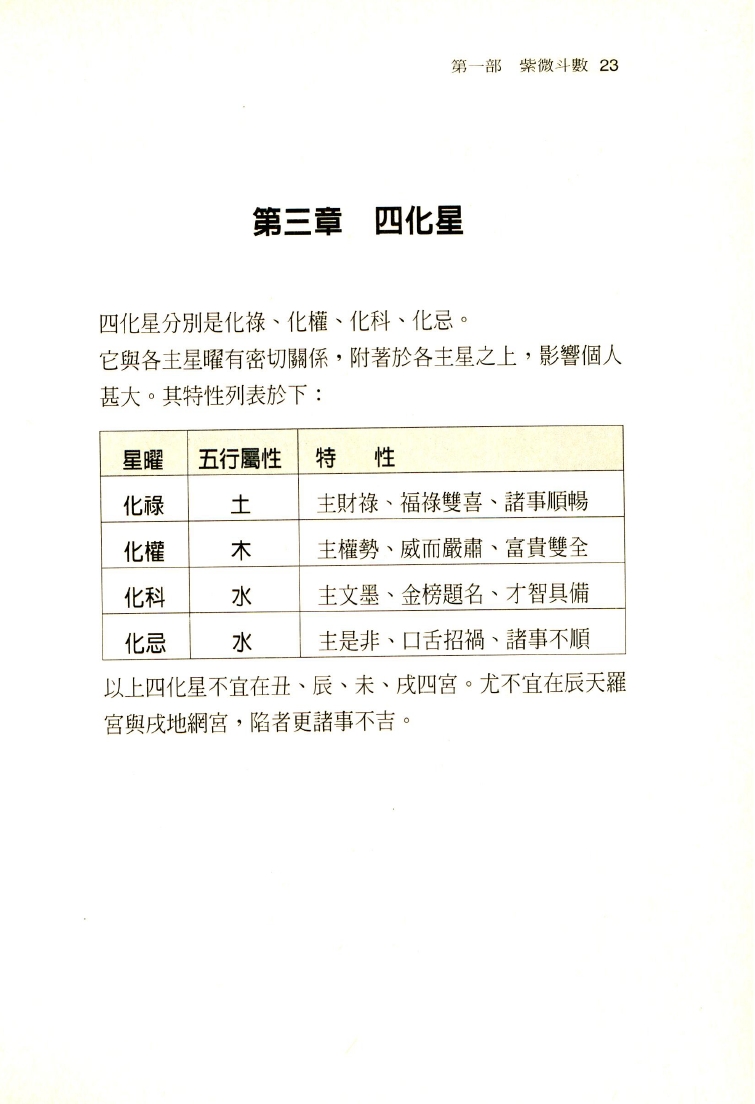 第一部　紫微斗數 23

第三章　四化星

四化星分別是化祿、化權、化科、化忌。
它與各主星曜有密切關係，附著於各主星之上，影響個人甚大。其特性列表於下：

| 星曜 | 五行屬性 | 特　性 |
|---|---|---|
| 化祿 | 土 | 主財祿、福祿雙喜、諸事順暢 |
| 化權 | 木 | 主權勢、威而嚴肅、富貴雙全 |
| 化科 | 水 | 主文墨、金榜題名、才智具備 |
| 化忌 | 水 | 主是非、口舌招禍、諸事不順 |

以上四化星不宜在丑、辰、未、戌四宮。尤不宜在辰天羅宮與戌地網宮，陷者更諸事不吉。